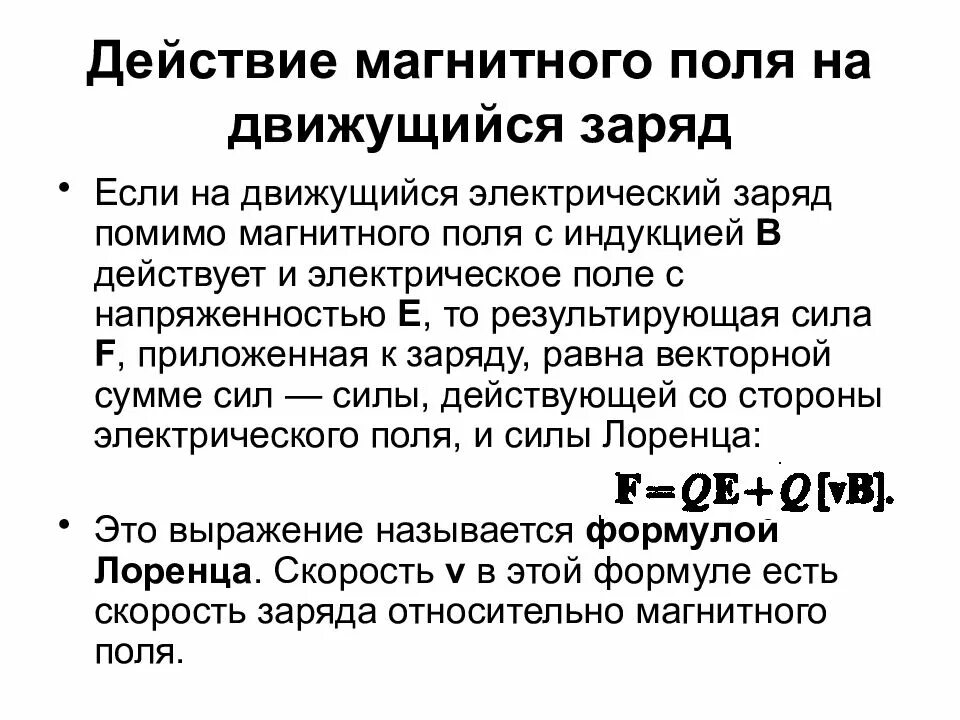 Действие магнитного поля на движущийся заряд

• Если на движущийся электрический заряд помимо магнитного поля с индукцией **B** действует и электрическое поле с напряженностью **E**, то результирующая сила **F**, приложенная к заряду, равна векторной сумме сил — силы, действующей со стороны электрического поля, и силы Лоренца:

$\mathbf{F} = Q\mathbf{E} + Q[\mathbf{vB}].$

• Это выражение называется **формулой Лоренца**. Скорость **v** в этой формуле есть скорость заряда относительно магнитного поля.